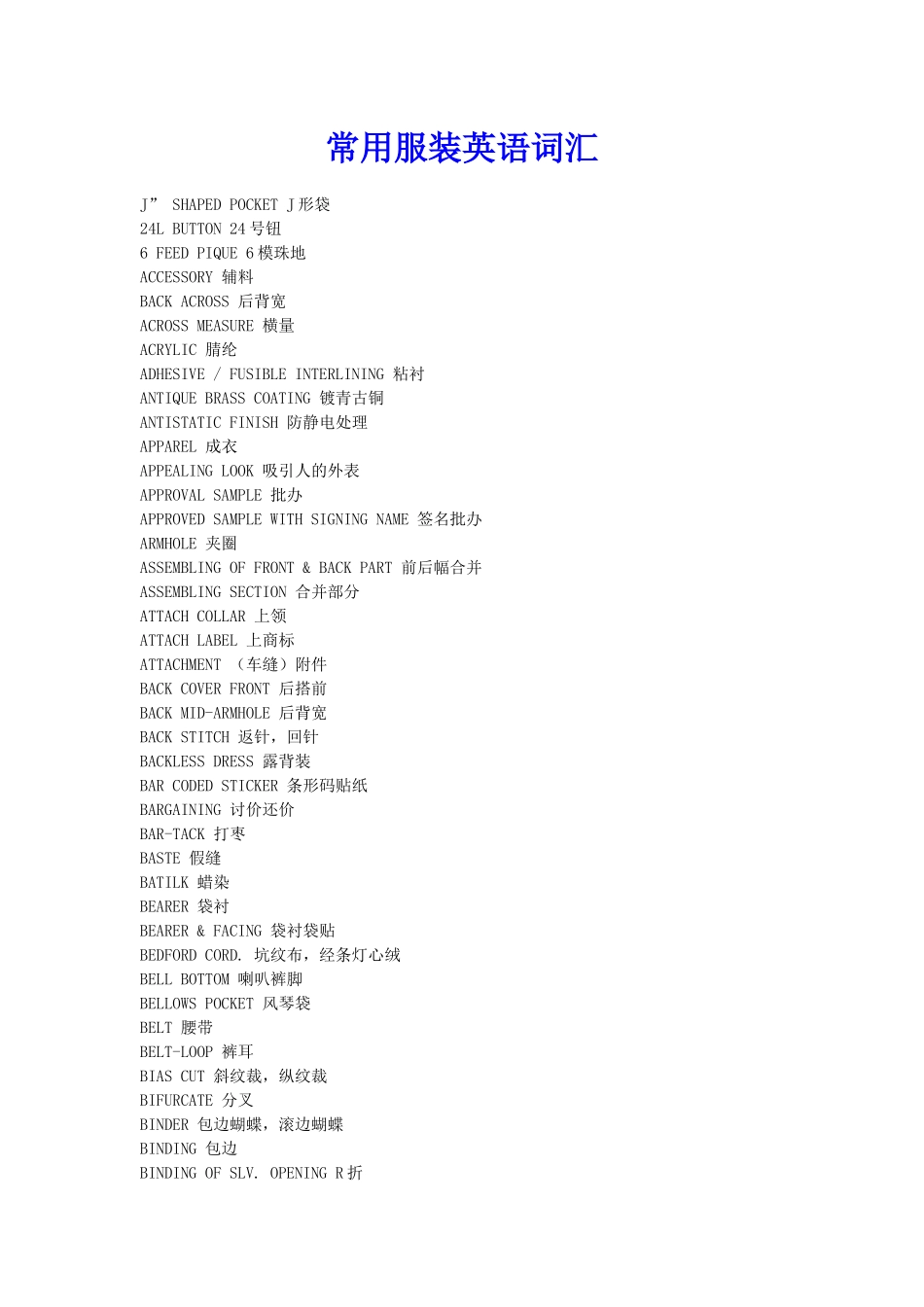 常用服装英语词汇

J” SHAPED POCKET J形袋
24L BUTTON 24号钮
6 FEED PIQUE 6模珠地
ACCESSORY 辅料
BACK ACROSS 后背宽
ACROSS MEASURE 横量
ACRYLIC 腈纶
ADHESIVE / FUSIBLE INTERLINING 粘衬
ANTIQUE BRASS COATING 镀青古铜
ANTISTATIC FINISH 防静电处理
APPAREL 成衣
APPEALING LOOK 吸引人的外表
APPROVAL SAMPLE 批办
APPROVED SAMPLE WITH SIGNING NAME 签名批办
ARMHOLE 夹圈
ASSEMBLING OF FRONT & BACK PART 前后幅合并
ASSEMBLING SECTION 合并部分
ATTACH COLLAR 上领
ATTACH LABEL 上商标
ATTACHMENT （车缝）附件
BACK COVER FRONT 后搭前
BACK MID-ARMHOLE 后背宽
BACK STITCH 返针，回针
BACKLESS DRESS 露背装
BAR CODED STICKER 条形码贴纸
BARGAINING 讨价还价
BAR-TACK 打枣
BASTE 假缝
BATILK 蜡染
BEARER 袋衬
BEARER & FACING 袋衬袋贴
BEDFORD CORD. 坑纹布，经条灯心绒
BELL BOTTOM 喇叭裤脚
BELLOWS POCKET 风琴袋
BELT 腰带
BELT-LOOP 裤耳
BIAS CUT 斜纹裁，纵纹裁
BIFURCATE 分叉
BINDER 包边蝴蝶，滚边蝴蝶
BINDING 包边
BINDING OF SLV. OPENING R折